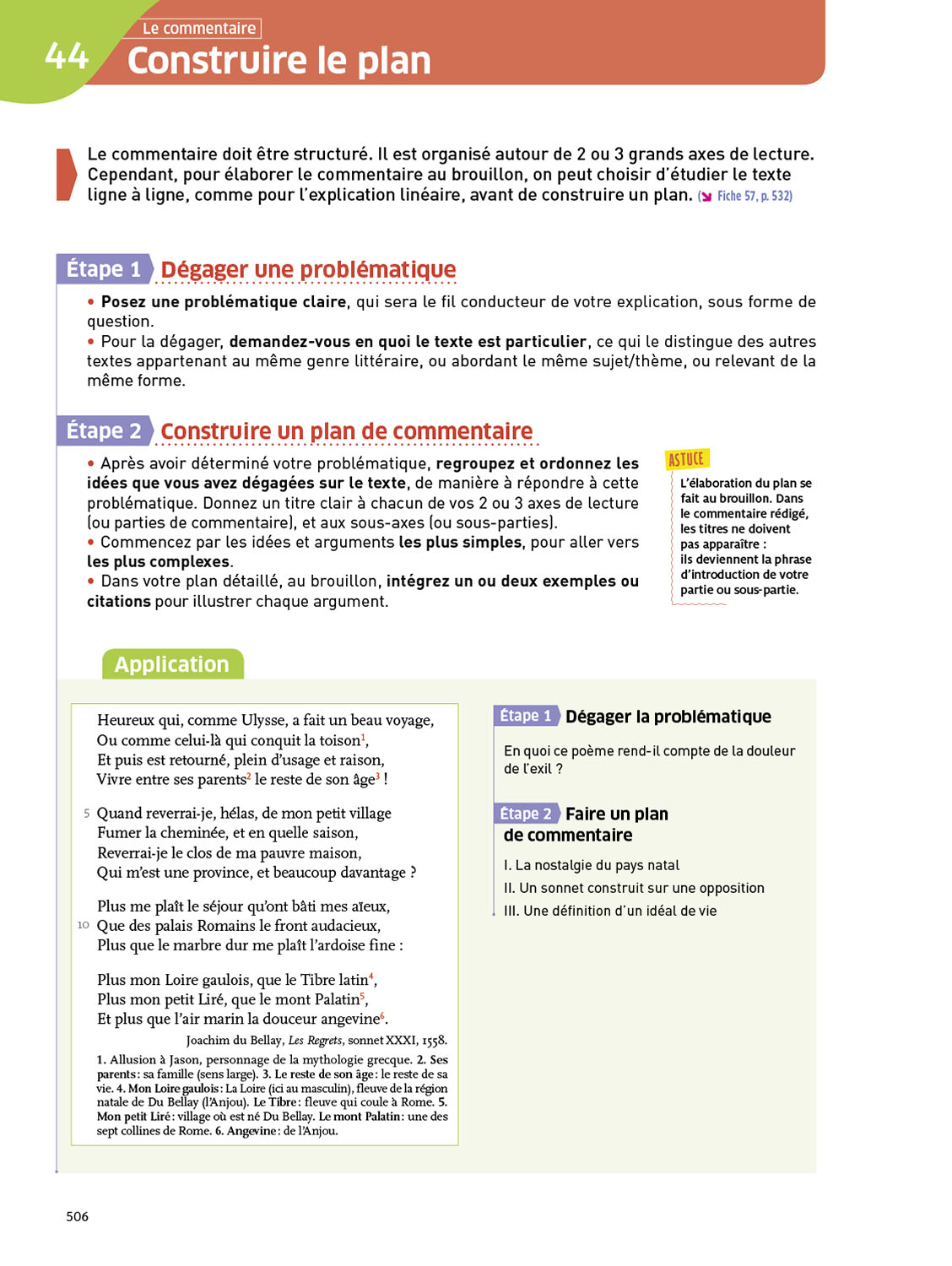 44 Le commentaire
Construire le plan

Le commentaire doit être structuré. Il est organisé autour de 2 ou 3 grands axes de lecture. Cependant, pour élaborer le commentaire au brouillon, on peut choisir d'étudier le texte ligne à ligne, comme pour l'explication linéaire, avant de construire un plan. (↘ Fiche 57, p. 532)

Étape 1 Dégager une problématique

• Posez une problématique claire, qui sera le fil conducteur de votre explication, sous forme de question.
• Pour la dégager, demandez-vous en quoi le texte est particulier, ce qui le distingue des autres textes appartenant au même genre littéraire, ou abordant le même sujet/thème, ou relevant de la même forme.

Étape 2 Construire un plan de commentaire

• Après avoir déterminé votre problématique, regroupez et ordonnez les idées que vous avez dégagées sur le texte, de manière à répondre à cette problématique. Donnez un titre clair à chacun de vos 2 ou 3 axes de lecture (ou parties de commentaire), et aux sous-axes (ou sous-parties).
• Commencez par les idées et arguments les plus simples, pour aller vers les plus complexes.
• Dans votre plan détaillé, au brouillon, intégrez un ou deux exemples ou citations pour illustrer chaque argument.

ASTUCE
L'élaboration du plan se fait au brouillon. Dans le commentaire rédigé, les titres ne doivent pas apparaître : ils deviennent la phrase d'introduction de votre partie ou sous-partie.

Application

Heureux qui, comme Ulysse, a fait un beau voyage,
Ou comme celui-là qui conquit la toison$^1$,
Et puis est retourné, plein d'usage et raison,
Vivre entre ses parents$^2$ le reste de son âge$^3$ !

5 Quand reverrai-je, hélas, de mon petit village
Fumer la cheminée, et en quelle saison,
Reverrai-je le clos de ma pauvre maison,
Qui m'est une province, et beaucoup davantage ?

Plus me plaît le séjour qu'ont bâti mes aïeux,
10 Que des palais Romains le front audacieux,
Plus que le marbre dur me plaît l'ardoise fine :

Plus mon Loire gaulois, que le Tibre latin$^4$,
Plus mon petit Liré, que le mont Palatin$^5$,
Et plus que l'air marin la douceur angevine$^6$.

Joachim du Bellay, Les Regrets, sonnet XXXI, 1558.

1. Allusion à Jason, personnage de la mythologie grecque. 2. Ses parents : sa famille (sens large). 3. Le reste de son âge : le reste de sa vie. 4. Mon Loire gaulois : La Loire (ici au masculin), fleuve de la région natale de Du Bellay (l'Anjou). Le Tibre : fleuve qui coule à Rome. 5. Mon petit Liré : village où est né Du Bellay. Le mont Palatin : une des sept collines de Rome. 6. Angevine : de l'Anjou.

Étape 1 Dégager la problématique

En quoi ce poème rend-il compte de la douleur de l'exil ?

Étape 2 Faire un plan de commentaire

I. La nostalgie du pays natal
II. Un sonnet construit sur une opposition
III. Une définition d'un idéal de vie

506